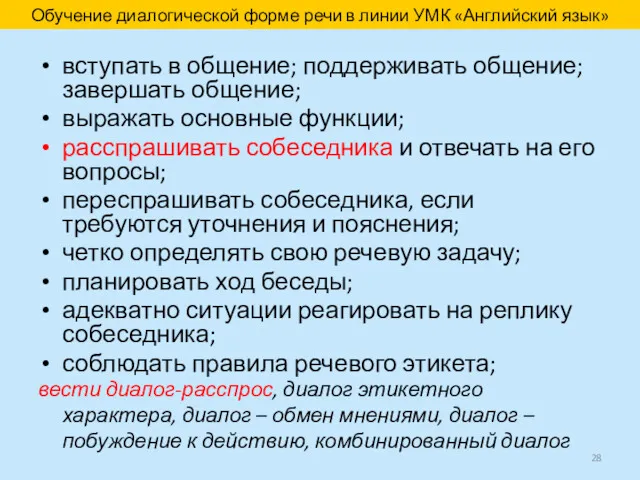 Обучение диалогической форме речи в линии УМК «Английский язык»

• вступать в общение; поддерживать общение; завершать общение;
• выражать основные функции;
• расспрашивать собеседника и отвечать на его вопросы;
• переспрашивать собеседника, если требуются уточнения и пояснения;
• четко определять свою речевую задачу;
• планировать ход беседы;
• адекватно ситуации реагировать на реплику собеседника;
• соблюдать правила речевого этикета;

вести диалог-расспрос, диалог этикетного характера, диалог – обмен мнениями, диалог – побуждение к действию, комбинированный диалог

28